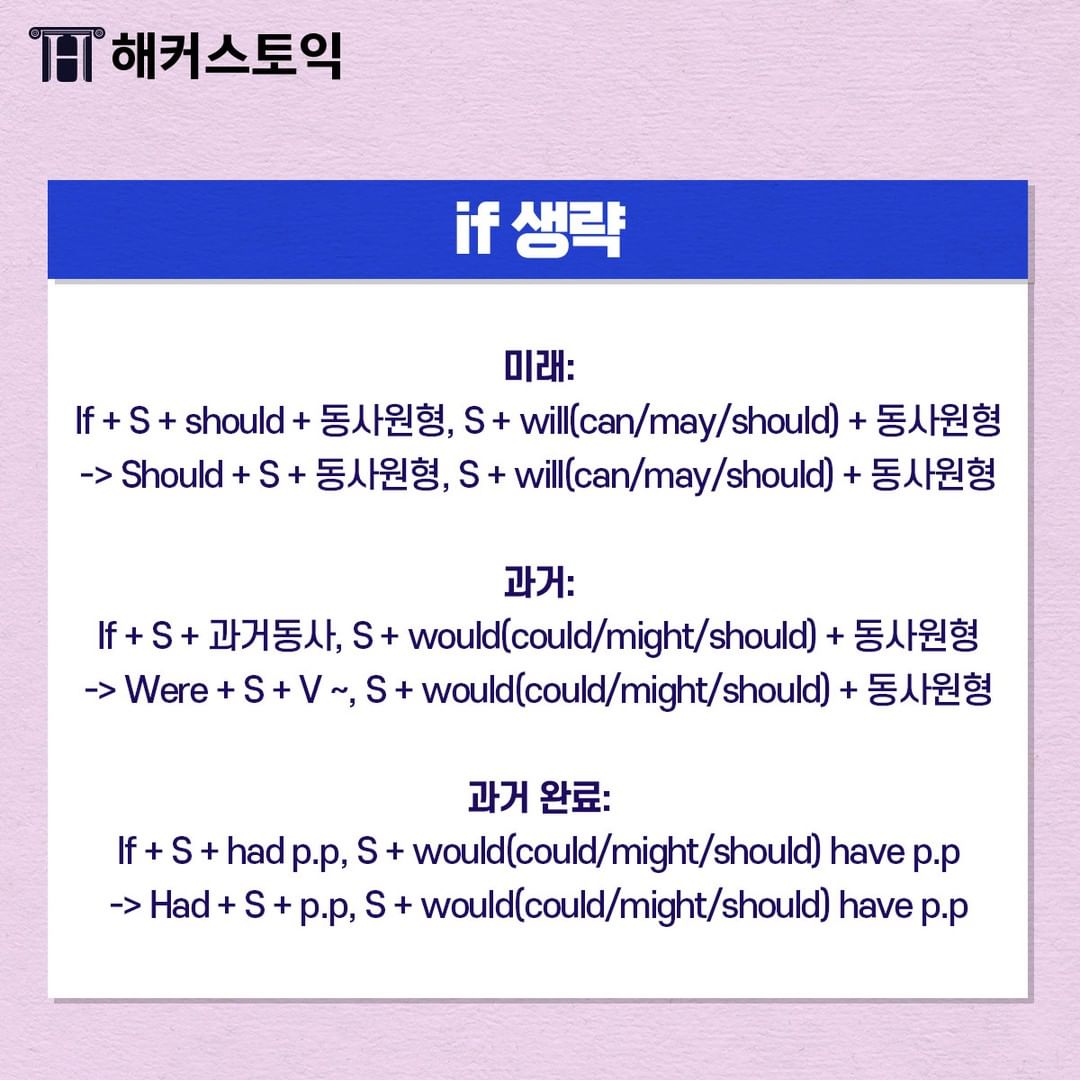 해커스토익

if 생략

미래:
If + S + should + 동사원형, S + will(can/may/should) + 동사원형
-> Should + S + 동사원형, S + will(can/may/should) + 동사원형

과거:
If + S + 과거동사, S + would(could/might/should) + 동사원형
-> Were + S + V ~, S + would(could/might/should) + 동사원형

과거 완료:
If + S + had p.p, S + would(could/might/should) have p.p
-> Had + S + p.p, S + would(could/might/should) have p.p